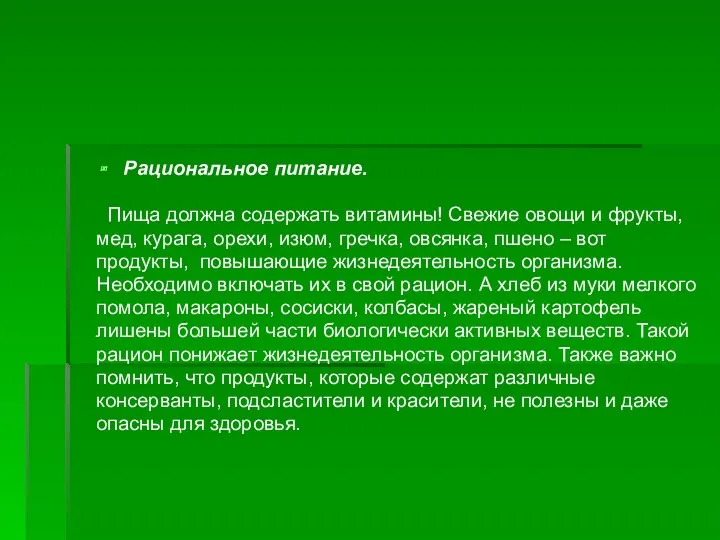 Рациональное питание.

Пища должна содержать витамины! Свежие овощи и фрукты, мед, курага, орехи, изюм, гречка, овсянка, пшено – вот продукты, повышающие жизнедеятельность организма. Необходимо включать их в свой рацион. А хлеб из муки мелкого помола, макароны, сосиски, колбасы, жареный картофель лишены большей части биологически активных веществ. Такой рацион понижает жизнедеятельность организма. Также важно помнить, что продукты, которые содержат различные консерванты, подсластители и красители, не полезны и даже опасны для здоровья.